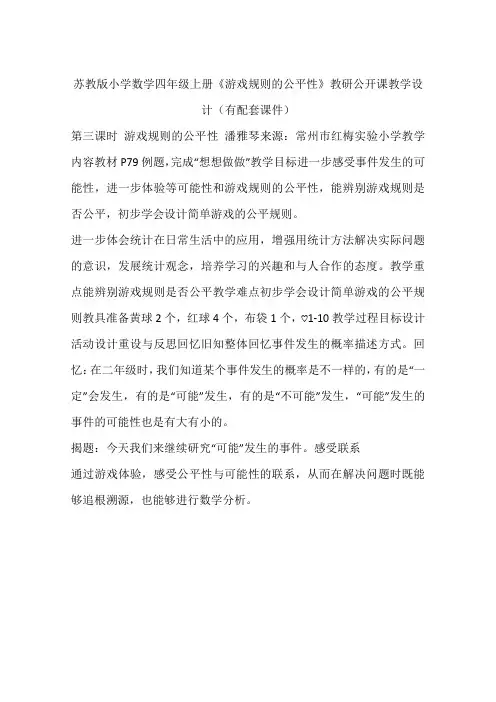 苏教版小学数学四年级上册《游戏规则的公平性》教研公开课教学设计（有配套课件）

第三课时 游戏规则的公平性 潘雅琴来源：常州市红梅实验小学教学内容教材 P79 例题，完成“想想做做”教学目标进一步感受事件发生的可能性，进一步体验等可能性和游戏规则的公平性，能辨别游戏规则是否公平，初步学会设计简单游戏的公平规则。

进一步体会统计在日常生活中的应用，增强用统计方法解决实际问题的意识，发展统计观念，培养学习的兴趣和与人合作的态度。教学重点能辨别游戏规则是否公平教学难点初步学会设计简单游戏的公平规则教具准备黄球 2 个，红球 4 个，布袋 1 个，♡1-10 教学过程目标设计活动设计重设与反思回忆旧知整体回忆事件发生的概率描述方式。回忆：在二年级时，我们知道某个事件发生的概率是不一样的，有的是“一定”会发生，有的是“可能”发生，有的是“不可能”发生，“可能”发生的事件的可能性也是有大有小的。

揭题：今天我们来继续研究“可能”发生的事件。感受联系

通过游戏体验，感受公平性与可能性的联系，从而在解决问题时既能够追根溯源，也能够进行数学分析。